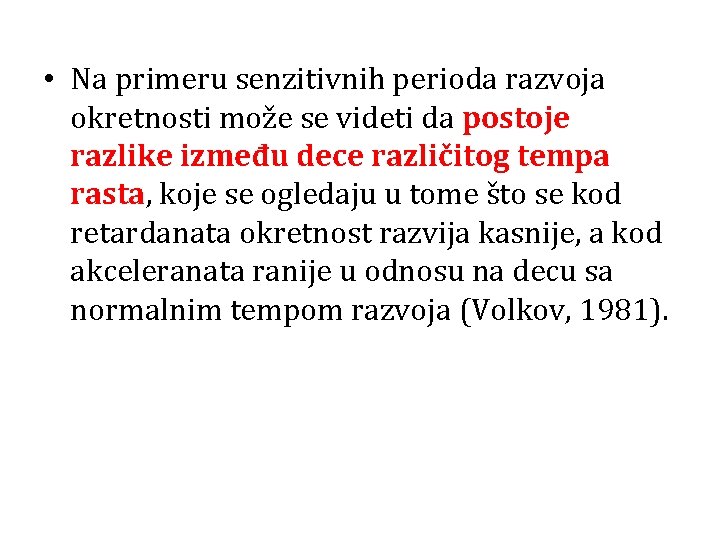 • Na primeru senzitivnih perioda razvoja okretnosti može se videti da postoje razlike između dece različitog tempa rasta, koje se ogledaju u tome što se kod retardanata okretnost razvija kasnije, a kod akceleranata ranije u odnosu na decu sa normalnim tempom razvoja (Volkov, 1981).